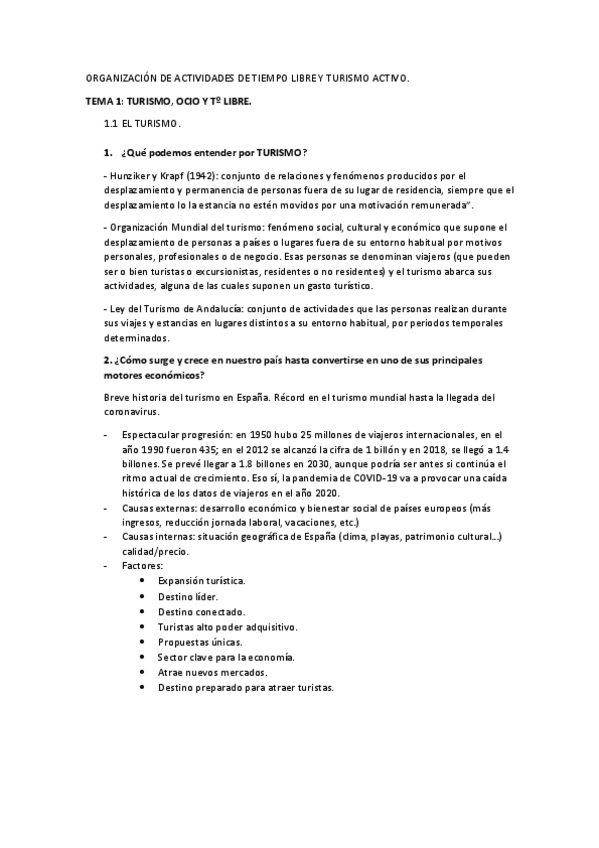 ORGANIZACIÓN DE ACTIVIDADES DE TIEMPO LIBRE Y TURISMO ACTIVO.

TEMA 1: TURISMO, OCIO Y Tº LIBRE.

1.1 EL TURISMO.

1. ¿Qué podemos entender por TURISMO?

- Hunziker y Krapf (1942): conjunto de relaciones y fenómenos producidos por el desplazamiento y permanencia de personas fuera de su lugar de residencia, siempre que el desplazamiento lo la estancia no estén movidos por una motivación remunerada".

- Organización Mundial del turismo: fenómeno social, cultural y económico que supone el desplazamiento de personas a países o lugares fuera de su entorno habitual por motivos personales, profesionales o de negocio. Esas personas se denominan viajeros (que pueden ser o bien turistas o excursionistas, residentes o no residentes) y el turismo abarca sus actividades, alguna de las cuales suponen un gasto turístico.

- Ley del Turismo de Andalucía: conjunto de actividades que las personas realizan durante sus viajes y estancias en lugares distintos a su entorno habitual, por periodos temporales determinados.

2. ¿Cómo surge y crece en nuestro país hasta convertirse en uno de sus principales motores económicos?

Breve historia del turismo en España. Récord en el turismo mundial hasta la llegada del coronavirus.

- Espectacular progresión: en 1950 hubo 25 millones de viajeros internacionales, en el año 1990 fueron 435; en el 2012 se alcanzó la cifra de 1 billón y en 2018, se llegó a 1.4 billones. Se prevé llegar a 1.8 billones en 2030, aunque podría ser antes si continúa el ritmo actual de crecimiento. Eso sí, la pandemia de COVID-19 va a provocar una caída histórica de los datos de viajeros en el año 2020.
- Causas externas: desarrollo económico y bienestar social de países europeos (más ingresos, reducción jornada laboral, vacaciones, etc.)
- Causas internas: situación geográfica de España (clima, playas, patrimonio cultural...) calidad/precio.
- Factores:
  • Expansión turística.
  • Destino líder.
  • Destino conectado.
  • Turistas alto poder adquisitivo.
  • Propuestas únicas.
  • Sector clave para la economía.
  • Atrae nuevos mercados.
  • Destino preparado para atraer turistas.